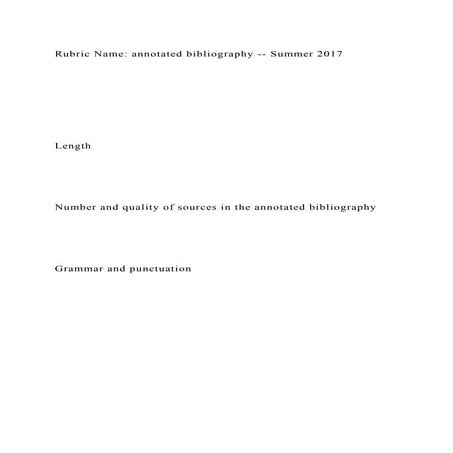 Rubric Name: annotated bibliography -- Summer 2017

Length

Number and quality of sources in the annotated bibliography

Grammar and punctuation